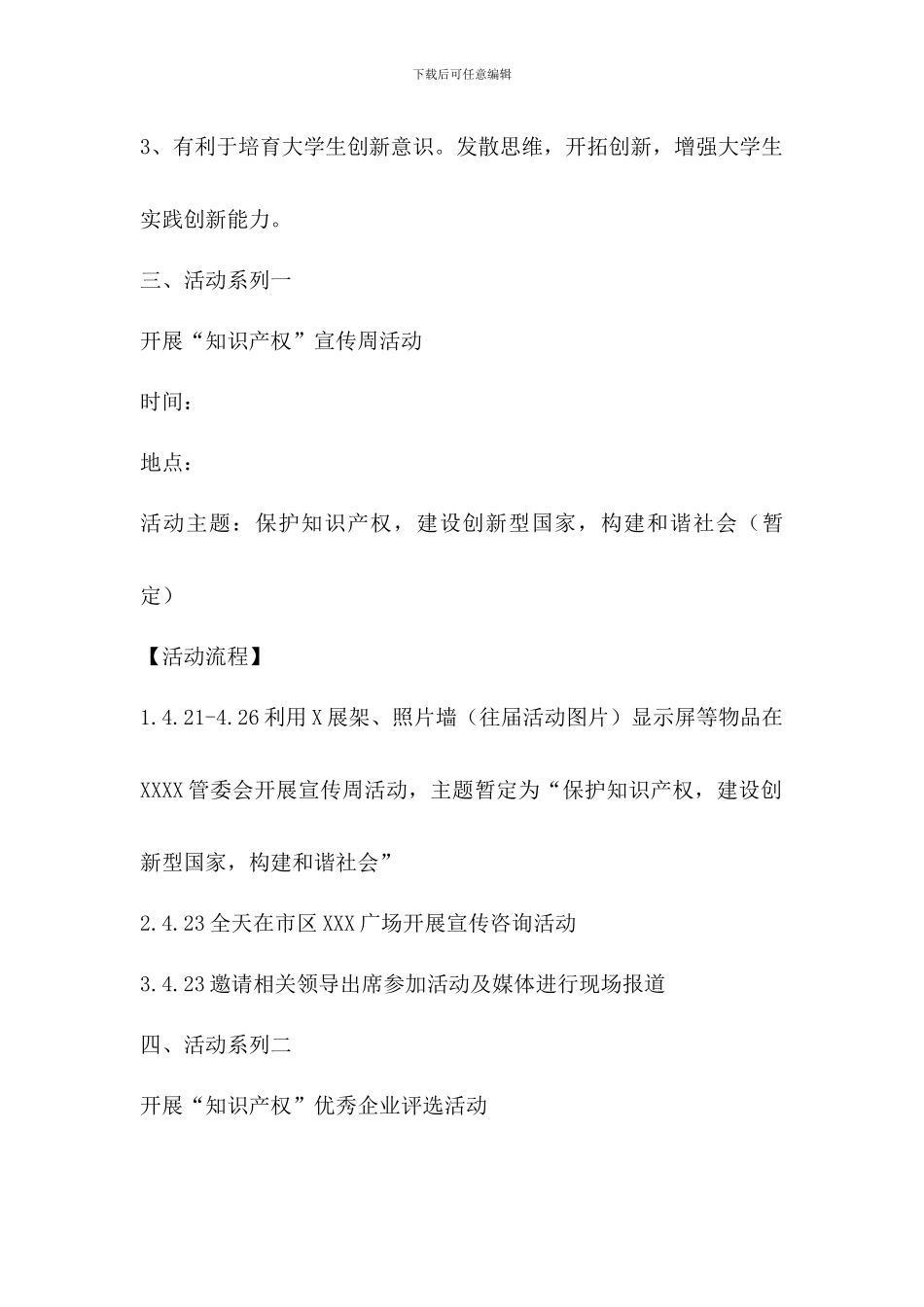 下载后可任意编辑

3、有利于培育大学生创新意识。发散思维，开拓创新，增强大学生实践创新能力。

三、活动系列一

开展“知识产权”宣传周活动

时间：

地点：

活动主题：保护知识产权，建设创新型国家，构建和谐社会（暂定）

【活动流程】

1.4.21-4.26 利用 X 展架、照片墙（往届活动图片）显示屏等物品在 XXXX 管委会开展宣传周活动，主题暂定为“保护知识产权，建设创新型国家，构建和谐社会”

2.4.23 全天在市区 XXX 广场开展宣传咨询活动

3.4.23 邀请相关领导出席参加活动及媒体进行现场报道

四、活动系列二

开展“知识产权”优秀企业评选活动